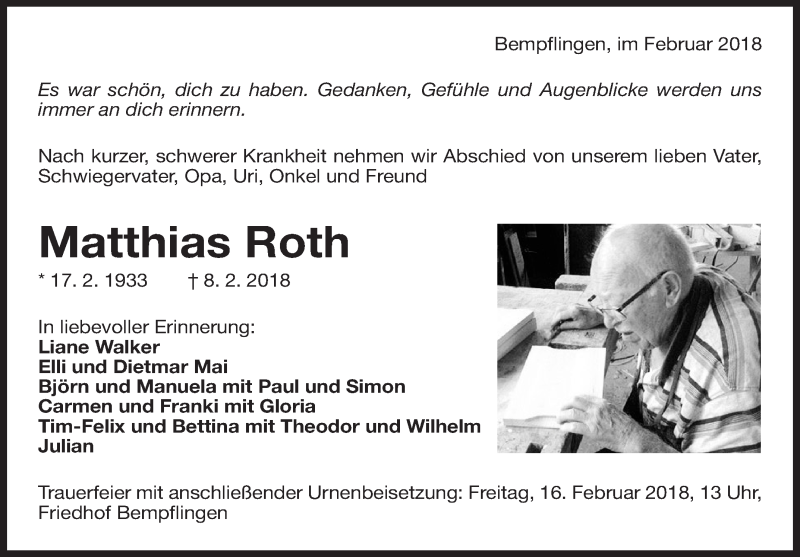 Bempflingen, im Februar 2018

Es war schön, dich zu haben. Gedanken, Gefühle und Augenblicke werden uns immer an dich erinnern.

Nach kurzer, schwerer Krankheit nehmen wir Abschied von unserem lieben Vater, Schwiegervater, Opa, Uri, Onkel und Freund

Matthias Roth

* 17. 2. 1933 † 8. 2. 2018

In liebevoller Erinnerung:
Liane Walker
Elli und Dietmar Mai
Björn und Manuela mit Paul und Simon
Carmen und Franki mit Gloria
Tim-Felix und Bettina mit Theodor und Wilhelm
Julian

Trauerfeier mit anschließender Urnenbeisetzung: Freitag, 16. Februar 2018, 13 Uhr, Friedhof Bempflingen